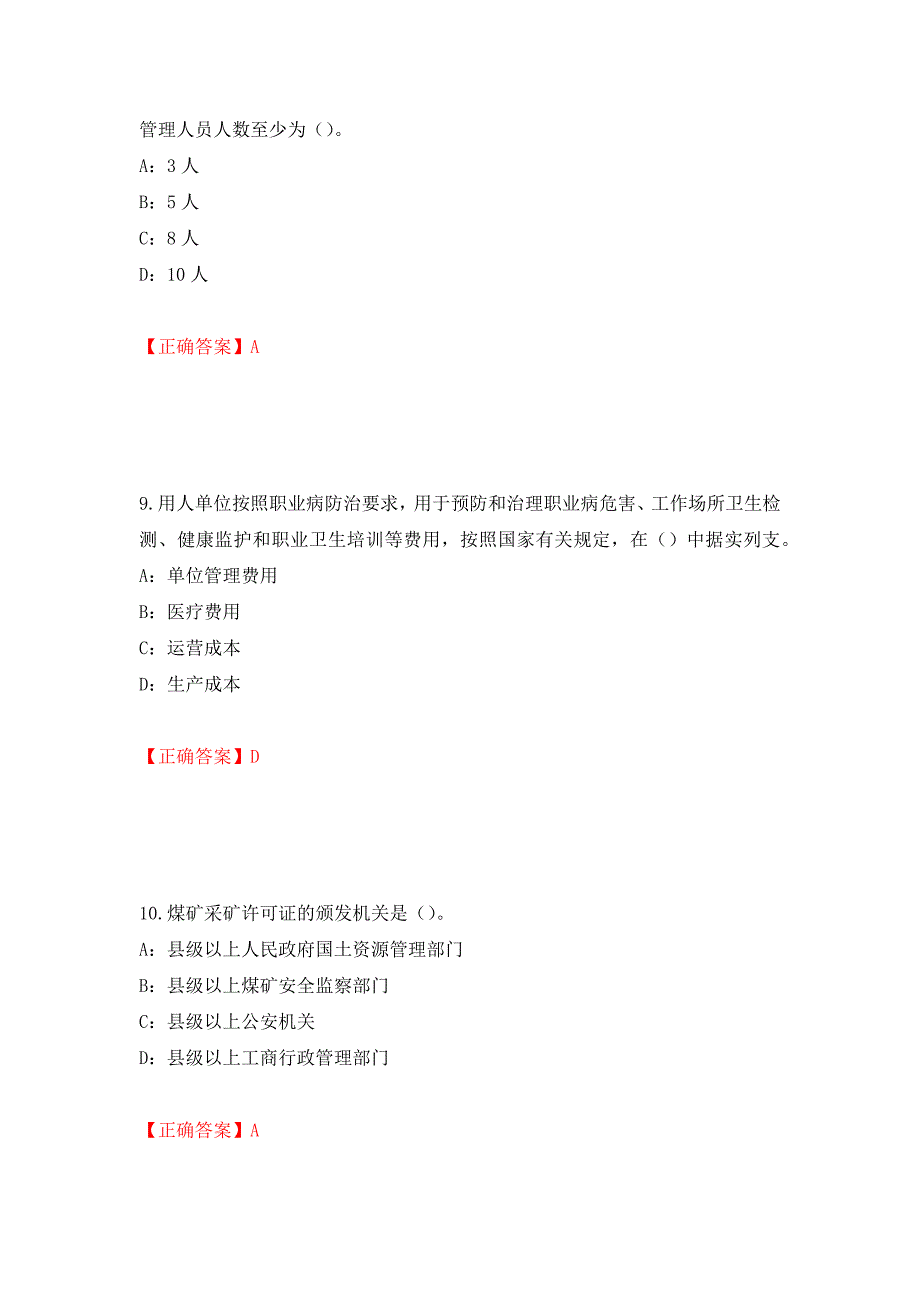 管理人员人数至少为（）。

A：3 人

B：5 人

C：8 人

D：10 人

【正确答案】A

9.用人单位按照职业病防治要求，用于预防和治理职业病危害、工作场所卫生检测、健康监护和职业卫生培训等费用，按照国家有关规定，在（）中据实列支。

A：单位管理费用

B：医疗费用

C：运营成本

D：生产成本

【正确答案】D

10.煤矿采矿许可证的颁发机关是（）。

A：县级以上人民政府国土资源管理部门

B：县级以上煤矿安全监察部门

C：县级以上公安机关

D：县级以上工商行政管理部门

【正确答案】A